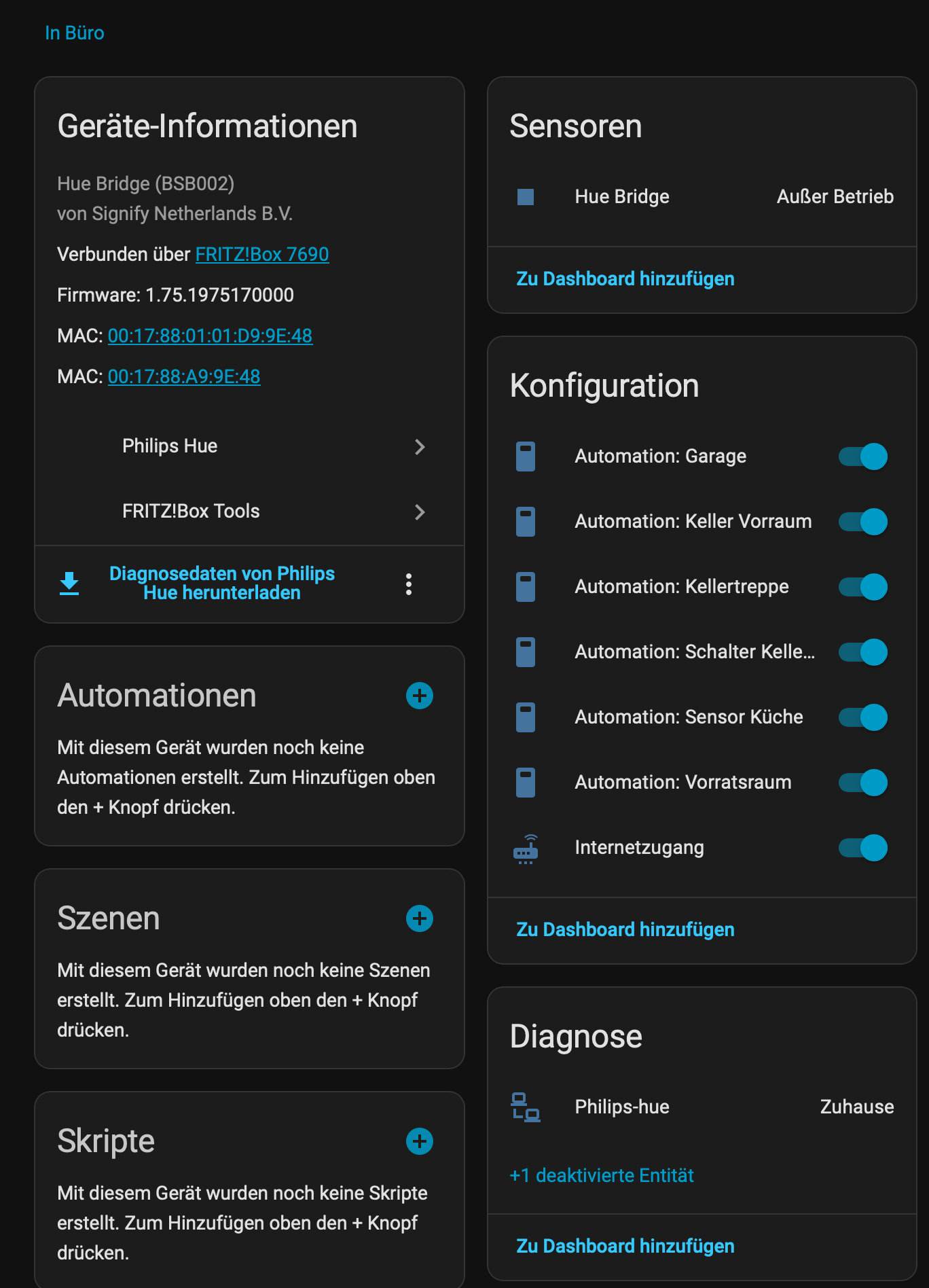 In Büro

Geräte-Informationen

Hue Bridge (BSB002)
von Signify Netherlands B.V.

Verbunden über FRITZ!Box 7690

Firmware: 1.75.1975170000

MAC: 00:17:88:01:01:D9:9E:48

MAC: 00:17:88:A9:9E:48

Philips Hue

FRITZ!Box Tools

Diagnosedaten von Philips Hue herunterladen

Automationen

Mit diesem Gerät wurden noch keine Automationen erstellt. Zum Hinzufügen oben den + Knopf drücken.

Szenen

Mit diesem Gerät wurden noch keine Szenen erstellt. Zum Hinzufügen oben den + Knopf drücken.

Skripte

Mit diesem Gerät wurden noch keine Skripte erstellt. Zum Hinzufügen oben den + Knopf drücken.

Sensoren

Hue Bridge Außer Betrieb

Zu Dashboard hinzufügen

Konfiguration

Automation: Garage

Automation: Keller Vorraum

Automation: Kellertreppe

Automation: Schalter Kelle...

Automation: Sensor Küche

Automation: Vorratsraum

Internetzugang

Zu Dashboard hinzufügen

Diagnose

Philips-hue Zuhause

+1 deaktivierte Entität

Zu Dashboard hinzufügen